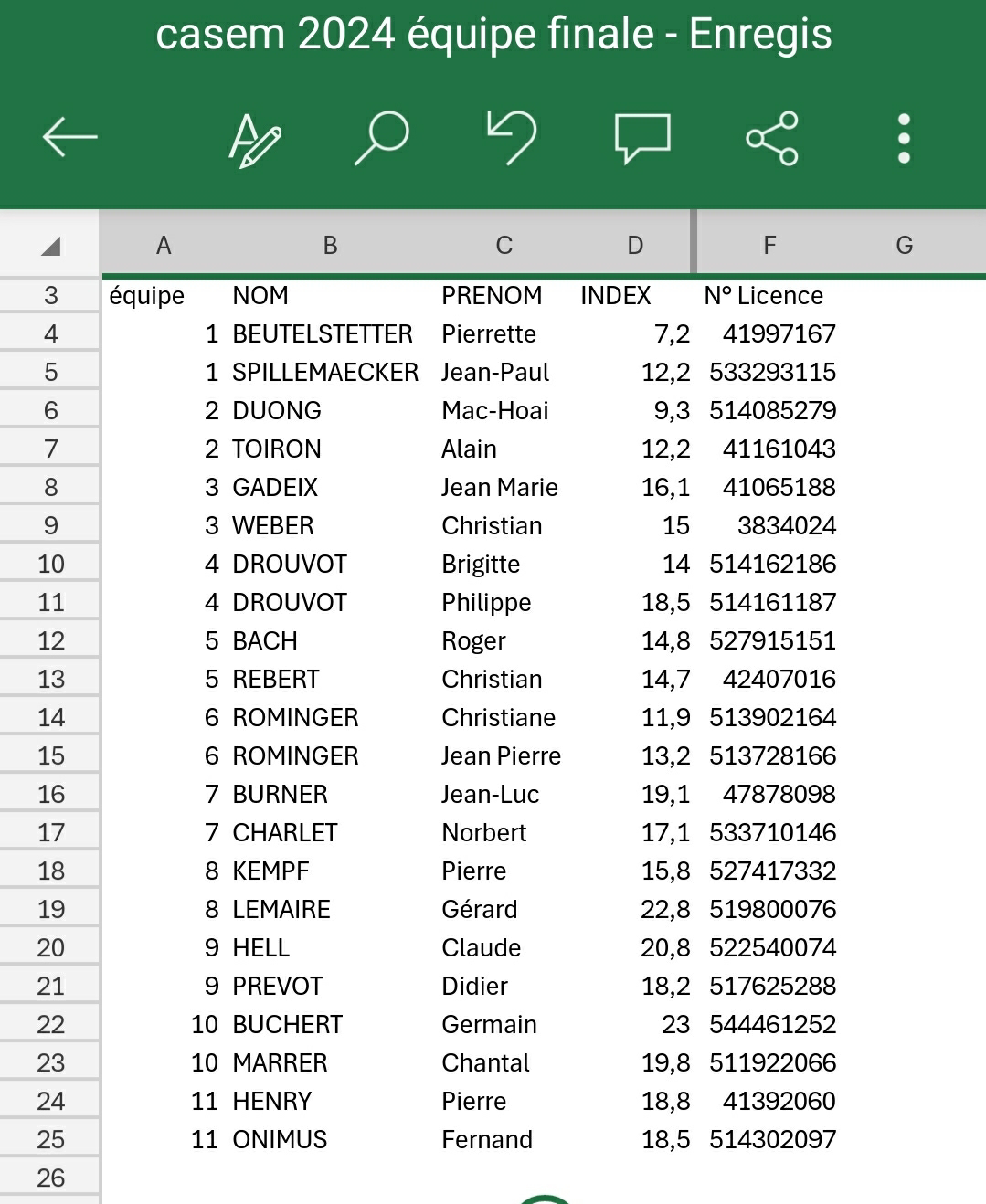 casem 2024 équipe finale - Enregis

| | A | B | C | D | F | G |
|---|---|---|---|---|---|---|
| 3 | équipe | NOM | PRENOM | INDEX | N° Licence | |
| 4 | 1 | BEUTELSTETTER | Pierrette | 7,2 | 41997167 | |
| 5 | 1 | SPILLEMAECKER | Jean-Paul | 12,2 | 533293115 | |
| 6 | 2 | DUONG | Mac-Hoai | 9,3 | 514085279 | |
| 7 | 2 | TOIRON | Alain | 12,2 | 41161043 | |
| 8 | 3 | GADEIX | Jean Marie | 16,1 | 41065188 | |
| 9 | 3 | WEBER | Christian | 15 | 3834024 | |
| 10 | 4 | DROUVOT | Brigitte | 14 | 514162186 | |
| 11 | 4 | DROUVOT | Philippe | 18,5 | 514161187 | |
| 12 | 5 | BACH | Roger | 14,8 | 527915151 | |
| 13 | 5 | REBERT | Christian | 14,7 | 42407016 | |
| 14 | 6 | ROMINGER | Christiane | 11,9 | 513902164 | |
| 15 | 6 | ROMINGER | Jean Pierre | 13,2 | 513728166 | |
| 16 | 7 | BURNER | Jean-Luc | 19,1 | 47878098 | |
| 17 | 7 | CHARLET | Norbert | 17,1 | 533710146 | |
| 18 | 8 | KEMPF | Pierre | 15,8 | 527417332 | |
| 19 | 8 | LEMAIRE | Gérard | 22,8 | 519800076 | |
| 20 | 9 | HELL | Claude | 20,8 | 522540074 | |
| 21 | 9 | PREVOT | Didier | 18,2 | 517625288 | |
| 22 | 10 | BUCHERT | Germain | 23 | 544461252 | |
| 23 | 10 | MARRER | Chantal | 19,8 | 511922066 | |
| 24 | 11 | HENRY | Pierre | 18,8 | 41392060 | |
| 25 | 11 | ONIMUS | Fernand | 18,5 | 514302097 | |
| 26 | | | | | | |